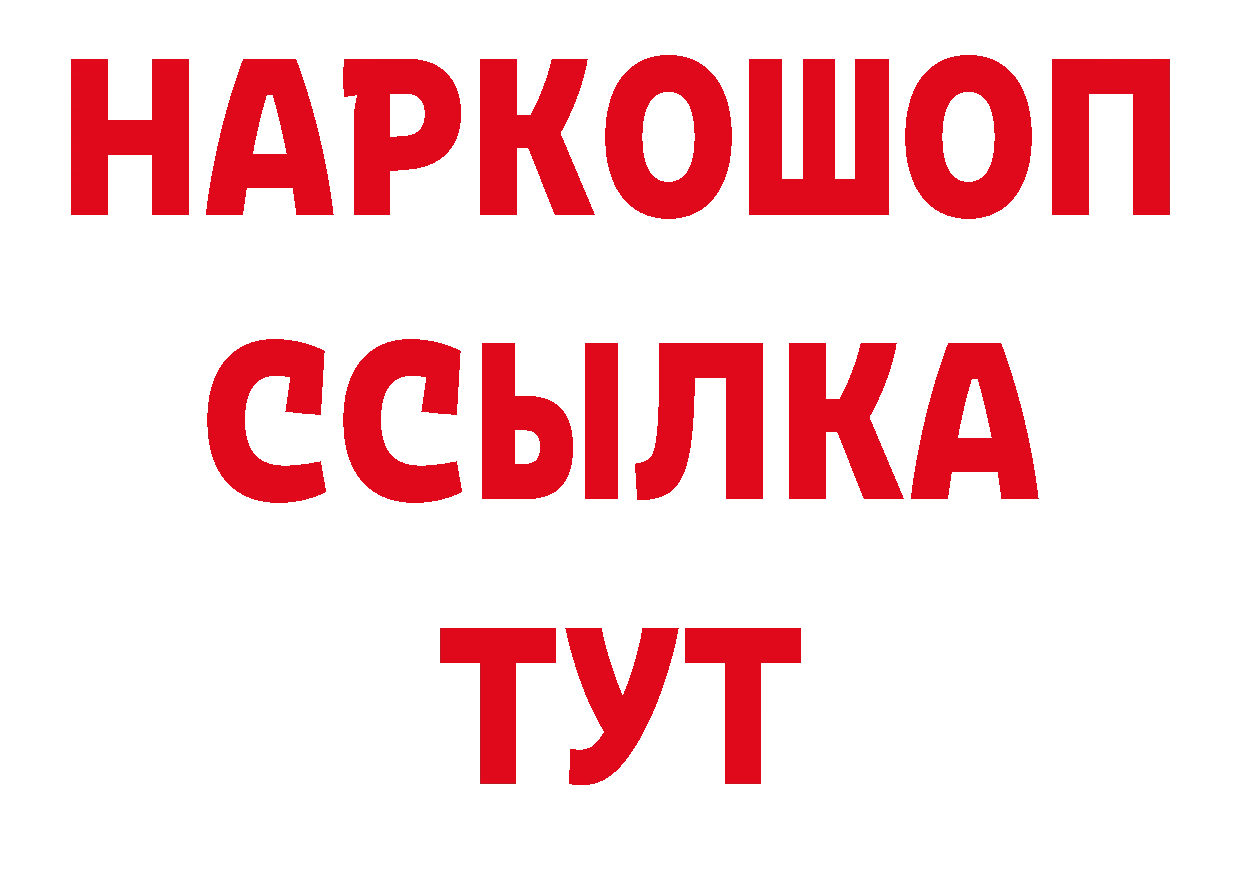 НАРКОШОП
ССЫЛКА
ТУТ